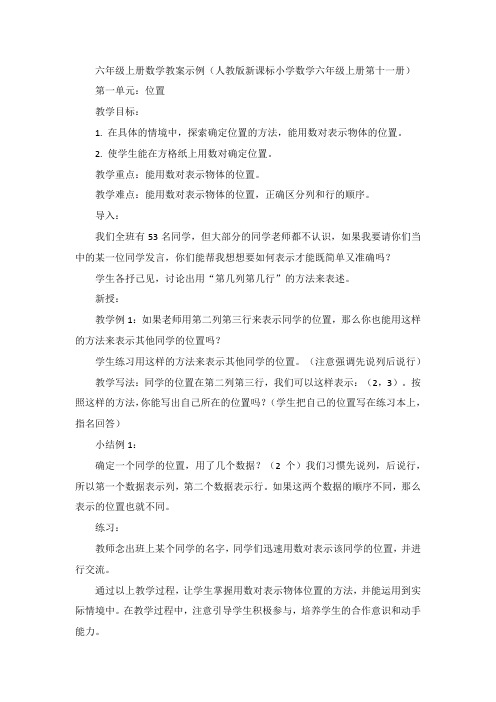 六年级上册数学教案示例（人教版新课标小学数学六年级上册第十一册）

第一单元：位置

教学目标：

1. 在具体的情境中，探索确定位置的方法，能用数对表示物体的位置。

2. 使学生能在方格纸上用数对确定位置。

教学重点：能用数对表示物体的位置。

教学难点：能用数对表示物体的位置，正确区分列和行的顺序。

导入：

我们全班有 53 名同学，但大部分的同学老师都不认识，如果我要请你们当中的某一位同学发言，你们能帮我想想要如何表示才能既简单又准确吗？

学生各抒己见，讨论出用“第几列第几行”的方法来表述。

新授：

教学例 1：如果老师用第二列第三行来表示同学的位置，那么你也能用这样的方法来表示其他同学的位置吗？

学生练习用这样的方法来表示其他同学的位置。（注意强调先说列后说行）

教学写法：同学的位置在第二列第三行，我们可以这样表示：（2，3）。按照这样的方法，你能写出自己所在的位置吗？（学生把自己的位置写在练习本上，指名回答）

小结例 1：

确定一个同学的位置，用了几个数据？（2 个）我们习惯先说列，后说行，所以第一个数据表示列，第二个数据表示行。如果这两个数据的顺序不同，那么表示的位置也就不同。

练习：

教师念出班上某个同学的名字，同学们迅速用数对表示该同学的位置，并进行交流。

通过以上教学过程，让学生掌握用数对表示物体位置的方法，并能运用到实际情境中。在教学过程中，注意引导学生积极参与，培养学生的合作意识和动手能力。